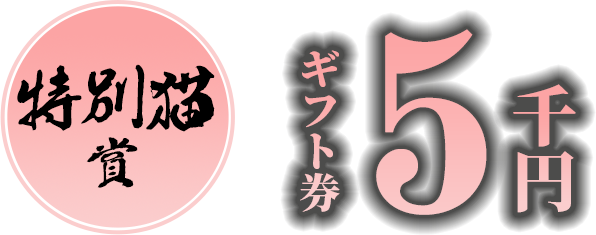 特別猫
賞

ギフト券 5 千円